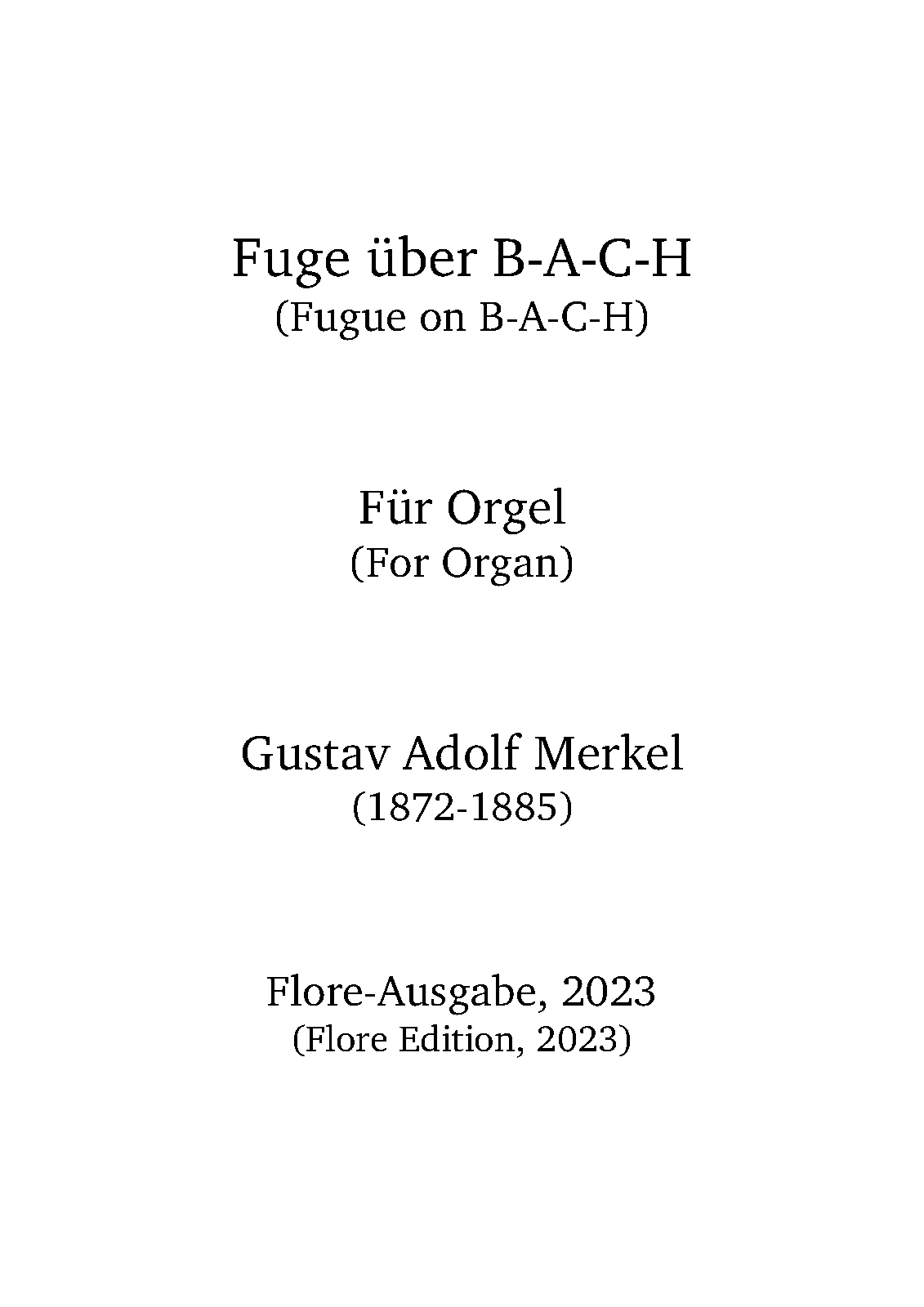 Fuge über B-A-C-H
(Fugue on B-A-C-H)

Für Orgel
(For Organ)

Gustav Adolf Merkel
(1872-1885)

Flore-Ausgabe, 2023
(Flore Edition, 2023)